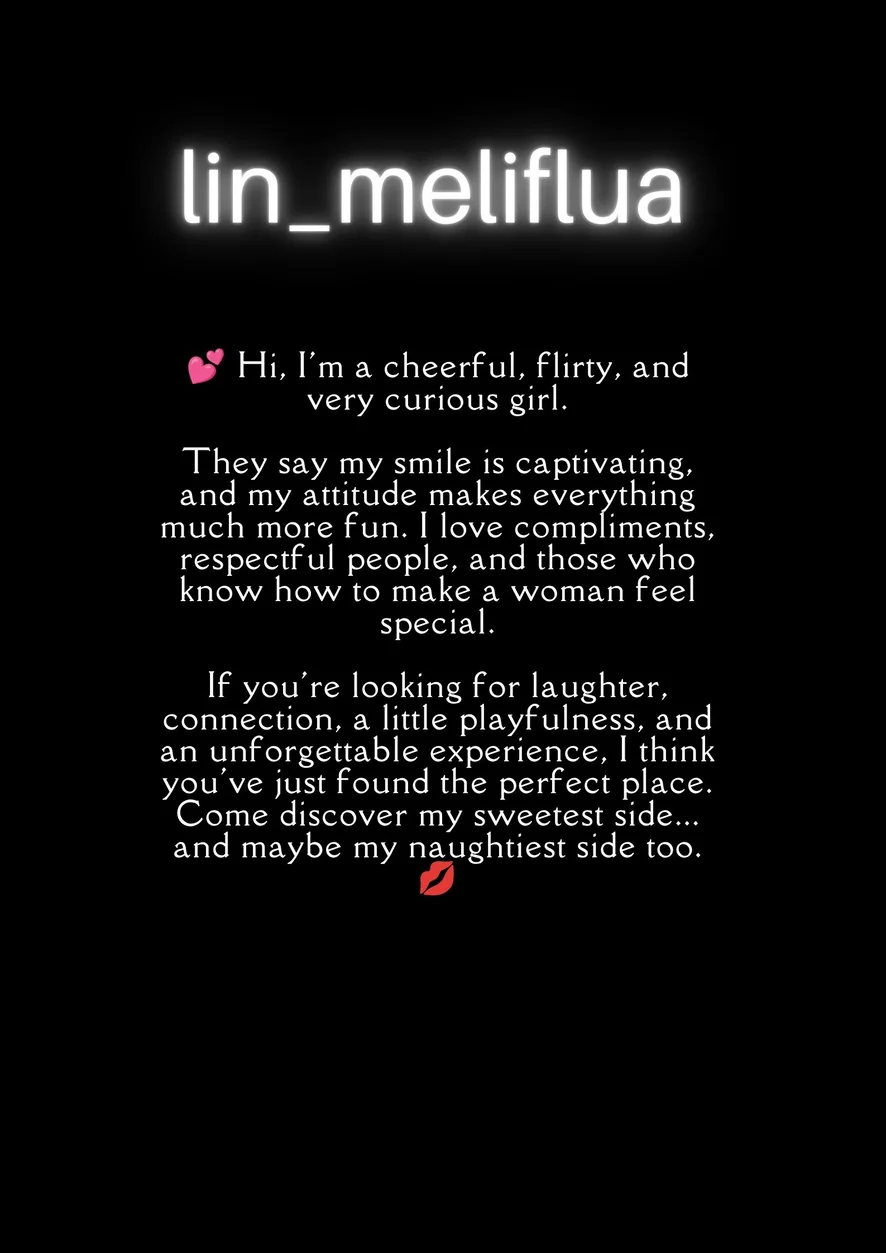 lin_meliflua

💕 Hi, I'm a cheerful, flirty, and very curious girl.

They say my smile is captivating, and my attitude makes everything much more fun. I love compliments, respectful people, and those who know how to make a woman feel special.

If you're looking for laughter, connection, a little playfulness, and an unforgettable experience, I think you've just found the perfect place. Come discover my sweetest side... and maybe my naughtiest side too. 💋